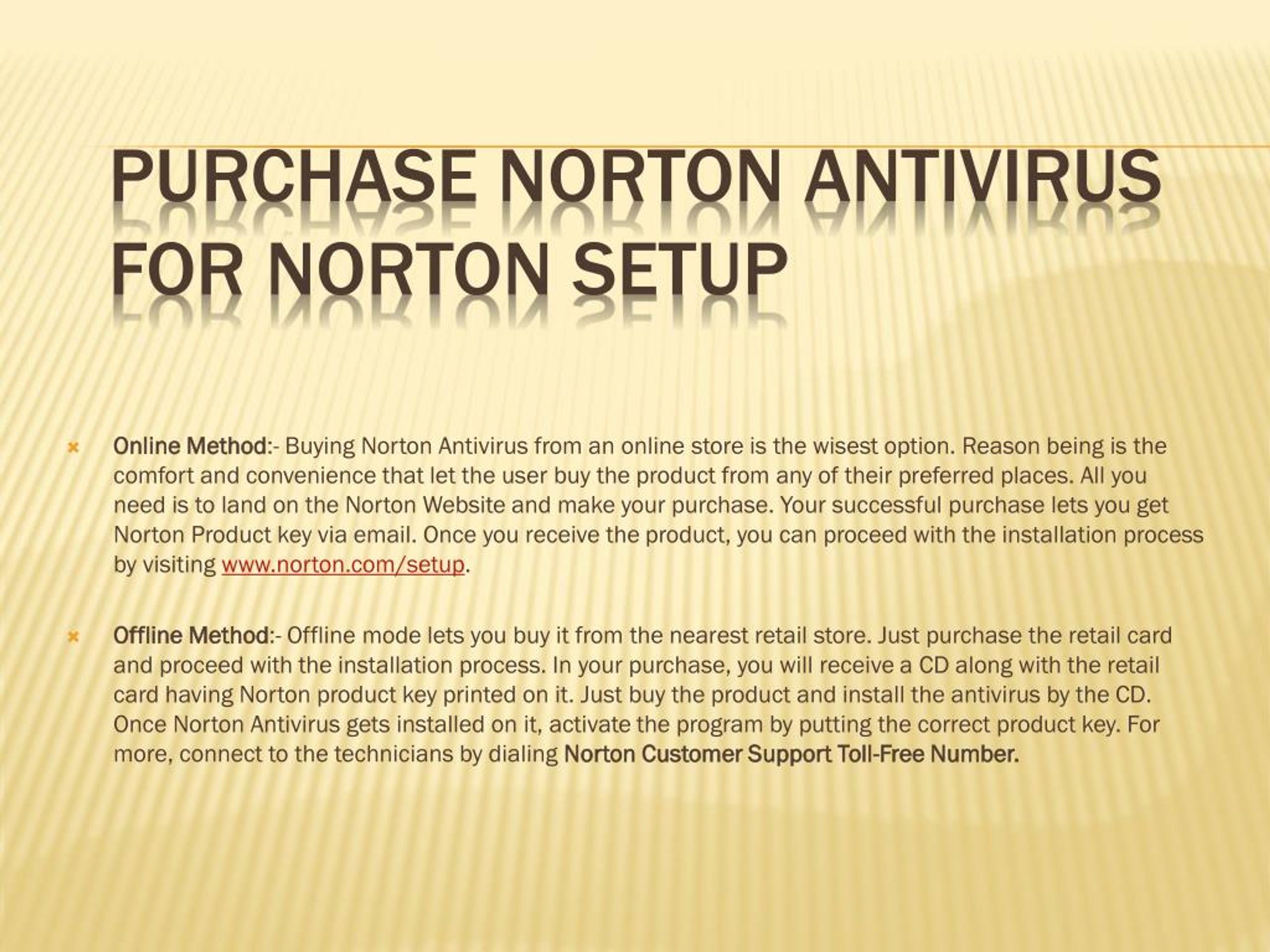 PURCHASE NORTON ANTIVIRUS FOR NORTON SETUP

Online Method:- Buying Norton Antivirus from an online store is the wisest option. Reason being is the comfort and convenience that let the user buy the product from any of their preferred places. All you need is to land on the Norton Website and make your purchase. Your successful purchase lets you get Norton Product key via email. Once you receive the product, you can proceed with the installation process by visiting www.norton.com/setup.

Offline Method:- Offline mode lets you buy it from the nearest retail store. Just purchase the retail card and proceed with the installation process. In your purchase, you will receive a CD along with the retail card having Norton product key printed on it. Just buy the product and install the antivirus by the CD. Once Norton Antivirus gets installed on it, activate the program by putting the correct product key. For more, connect to the technicians by dialing Norton Customer Support Toll-Free Number.